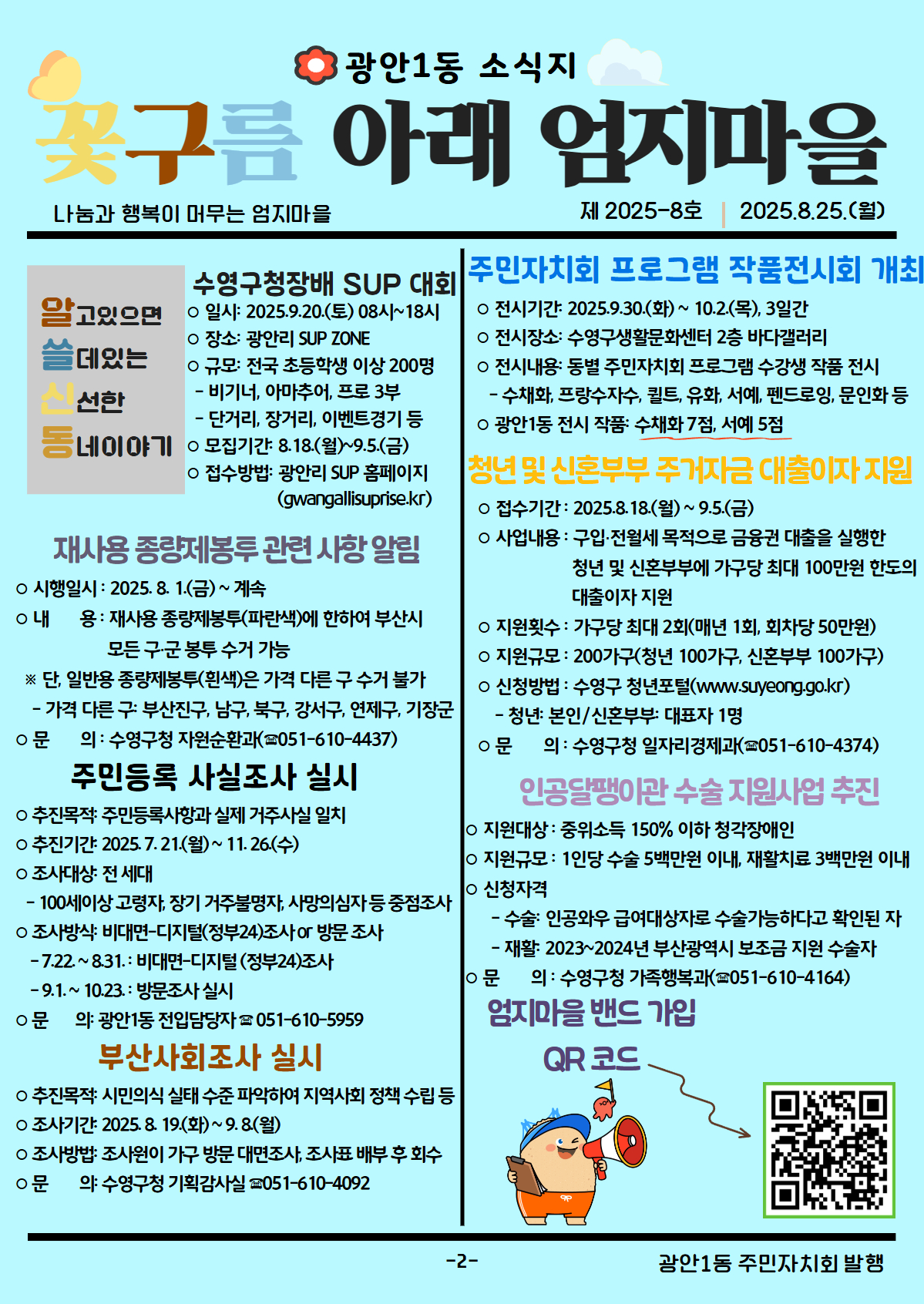 광안1동 소식지

꽃구름 아래 엄지마을

나눔과 행복이 머무는 엄지마을

제 2025-8호 | 2025.8.25.(월)

알고있으면
쓸데있는
신선한
동네이야기

수영구청장배 SUP 대회
○ 일시: 2025.9.20.(토) 08시~18시
○ 장소: 광안리 SUP ZONE
○ 규모: 전국 초등학생 이상 200명
- 비기너, 아마추어, 프로 3부
- 단거리, 장거리, 이벤트경기 등
○ 모집기간: 8.18.(월)~9.5.(금)
○ 접수방법: 광안리 SUP 홈페이지 (gwangallisuprise.kr)

재사용 종량제봉투 관련 사항 알림
○ 시행일시 : 2025. 8. 1.(금) ~ 계속
○ 내 용 : 재사용 종량제봉투(파란색)에 한하여 부산시 모든 구·군 봉투 수거 가능
※ 단, 일반용 종량제봉투(흰색)은 가격 다른 구 수거 불가
- 가격 다른 구: 부산진구, 남구, 북구, 강서구, 연제구, 기장군
○ 문 의 : 수영구청 자원순환과(☎051-610-4437)

주민등록 사실조사 실시
○ 추진목적: 주민등록사항과 실제 거주사실 일치
○ 추진기간: 2025. 7. 21.(월) ~ 11. 26.(수)
○ 조사대상: 전 세대
- 100세이상 고령자, 장기 거주불명자, 사망의심자 등 중점조사
○ 조사방식: 비대면-디지털(정부24)조사 or 방문 조사
- 7.22. ~ 8.31. : 비대면-디지털 (정부24)조사
- 9.1. ~ 10.23. : 방문조사 실시
○ 문 의: 광안1동 전입담당자 ☎ 051-610-5959

부산사회조사 실시
○ 추진목적: 시민의식 실태 수준 파악하여 지역사회 정책 수립 등
○ 조사기간: 2025. 8. 19.(화) ~ 9. 8.(월)
○ 조사방법: 조사원이 가구 방문 대면조사, 조사표 배부 후 회수
○ 문 의: 수영구청 기획감사실 ☎051-610-4092

주민자치회 프로그램 작품전시회 개최
○ 전시기간: 2025.9.30.(화) ~ 10.2.(목), 3일간
○ 전시장소: 수영구생활문화센터 2층 바다갤러리
○ 전시내용: 동별 주민자치회 프로그램 수강생 작품 전시
- 수채화, 프랑수자수, 퀼트, 유화, 서예, 펜드로잉, 문인화 등
○ 광안1동 전시 작품: 수채화 7점, 서예 5점

청년 및 신혼부부 주거자금 대출이자 지원
○ 접수기간 : 2025.8.18.(월) ~ 9.5.(금)
○ 사업내용 : 구입·전월세 목적으로 금융권 대출을 실행한 청년 및 신혼부부에 가구당 최대 100만원 한도의 대출이자 지원
○ 지원횟수 : 가구당 최대 2회(매년 1회, 회차당 50만원)
○ 지원규모 : 200가구(청년 100가구, 신혼부부 100가구)
○ 신청방법 : 수영구 청년포털(www.suyeong.go.kr)
- 청년: 본인/신혼부부: 대표자 1명
○ 문 의 : 수영구청 일자리경제과(☎051-610-4374)

인공달팽이관 수술 지원사업 추진
○ 지원대상 : 중위소득 150% 이하 청각장애인
○ 지원규모 : 1인당 수술 5백만원 이내, 재활치료 3백만원 이내
○ 신청자격
- 수술: 인공와우 급여대상자로 수술가능하다고 확인된 자
- 재활: 2023~2024년 부산광역시 보조금 지원 수술자
○ 문 의 : 수영구청 가족행복과(☎051-610-4164)

엄지마을 밴드 가입
QR 코드

-2-
광안1동 주민자치회 발행